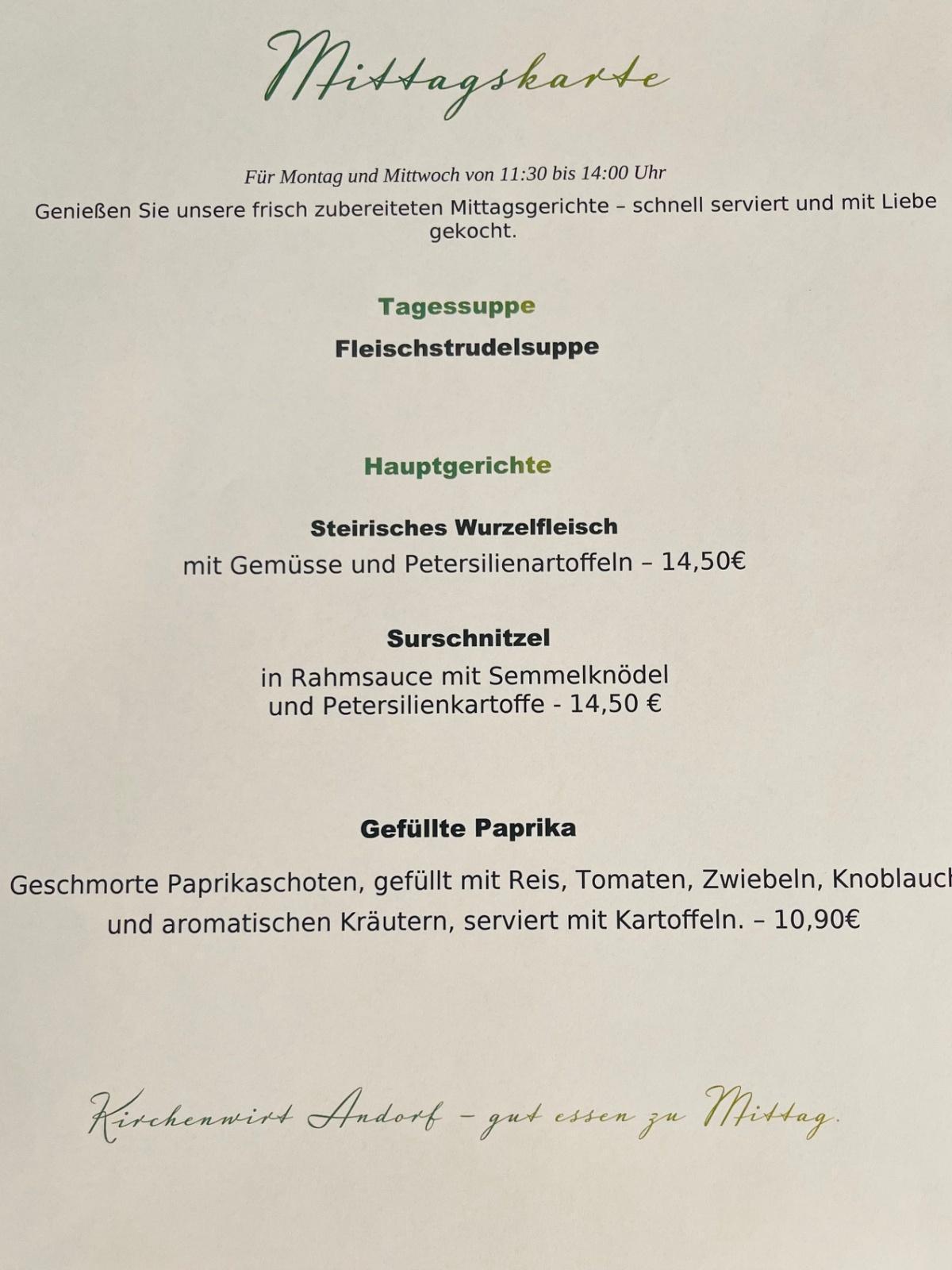 Mittagskarte

Für Montag und Mittwoch von 11:30 bis 14:00 Uhr

Genießen Sie unsere frisch zubereiteten Mittagsgerichte – schnell serviert und mit Liebe gekocht.

Tagessuppe

Fleischstrudelsuppe

Hauptgerichte

Steirisches Wurzelfleisch

mit Gemüsse und Petersilienartoffeln – 14,50€

Surschnitzel

in Rahmsauce mit Semmelknödel und Petersilienkartoffe - 14,50 €

Gefüllte Paprika

Geschmorte Paprikaschoten, gefüllt mit Reis, Tomaten, Zwiebeln, Knoblauch und aromatischen Kräutern, serviert mit Kartoffeln. – 10,90€

Kirchenwirt Andorf – gut essen zu Mittag.